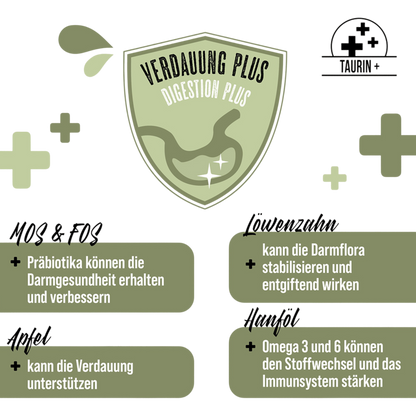 VERDAUUNG PLUS
DIGESTION PLUS

TAURIN +

MOS & FOS

+ Präbiotika können die Darmgesundheit erhalten und verbessern

Apfel

+ kann die Verdauung unterstützen

Löwenzahn

+ kann die Darmflora stabilisieren und entgiftend wirken

Hanföl

+ Omega 3 und 6 können den Stoffwechsel und das Immunsystem stärken